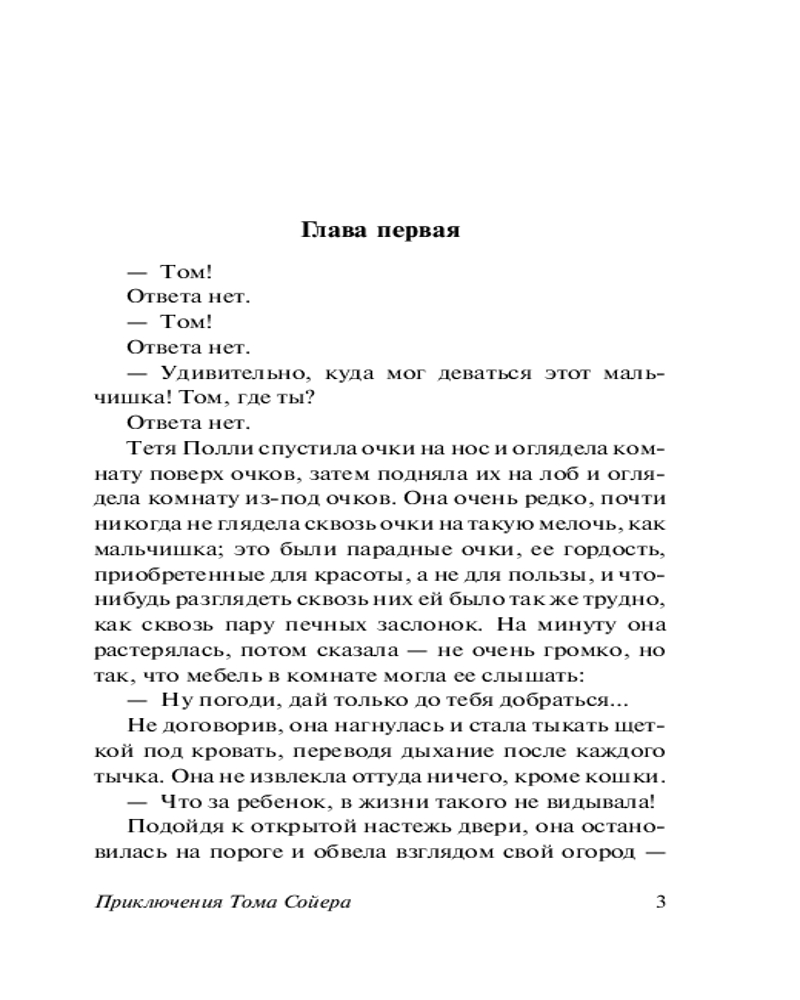 Глава первая

— Том!

Ответа нет.

— Том!

Ответа нет.

— Удивительно, куда мог деваться этот мальчишка! Том, где ты?

Ответа нет.

Тетя Полли спустила очки на нос и оглядела комнату поверх очков, затем подняла их на лоб и оглядела комнату из-под очков. Она очень редко, почти никогда не глядела сквозь очки на такую мелочь, как мальчишка; это были парадные очки, ее гордость, приобретенные для красоты, а не для пользы, и что-нибудь разглядеть сквозь них ей было так же трудно, как сквозь пару печных заслонок. На минуту она растерялась, потом сказала — не очень громко, но так, что мебель в комнате могла ее слышать:

— Ну погоди, дай только до тебя добраться...

Не договорив, она нагнулась и стала тыкать щеткой под кровать, переводя дыхание после каждого тычка. Она не извлекла оттуда ничего, кроме кошки.

— Что за ребенок, в жизни такого не видывала!

Подойдя к открытой настежь двери, она остановилась на пороге и обвела взглядом свой огород —

Приключения Тома Сойера 3